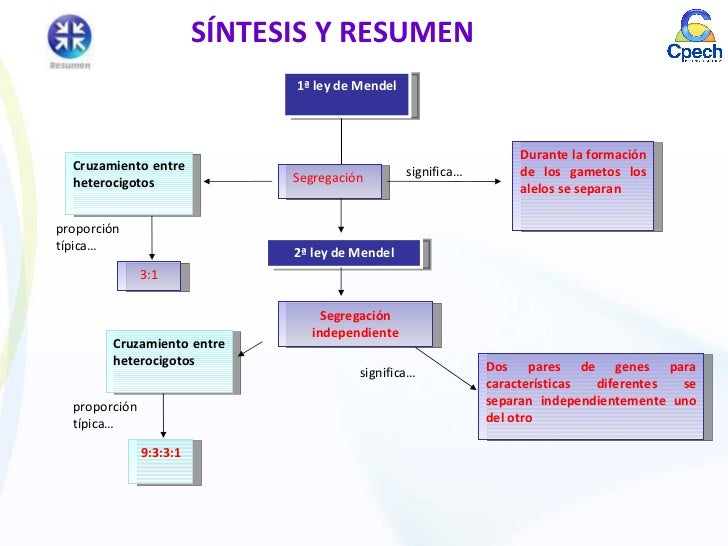 Resumen

SÍNTESIS Y RESUMEN

Cpech

1ª ley de Mendel

Cruzamiento entre heterocigotos

Segregación

significa…

Durante la formación de los gametos los alelos se separan

proporción típica…

3:1

2ª ley de Mendel

Segregación independiente

Cruzamiento entre heterocigotos

significa…

Dos pares de genes para características diferentes se separan independientemente uno del otro

proporción típica…

9:3:3:1